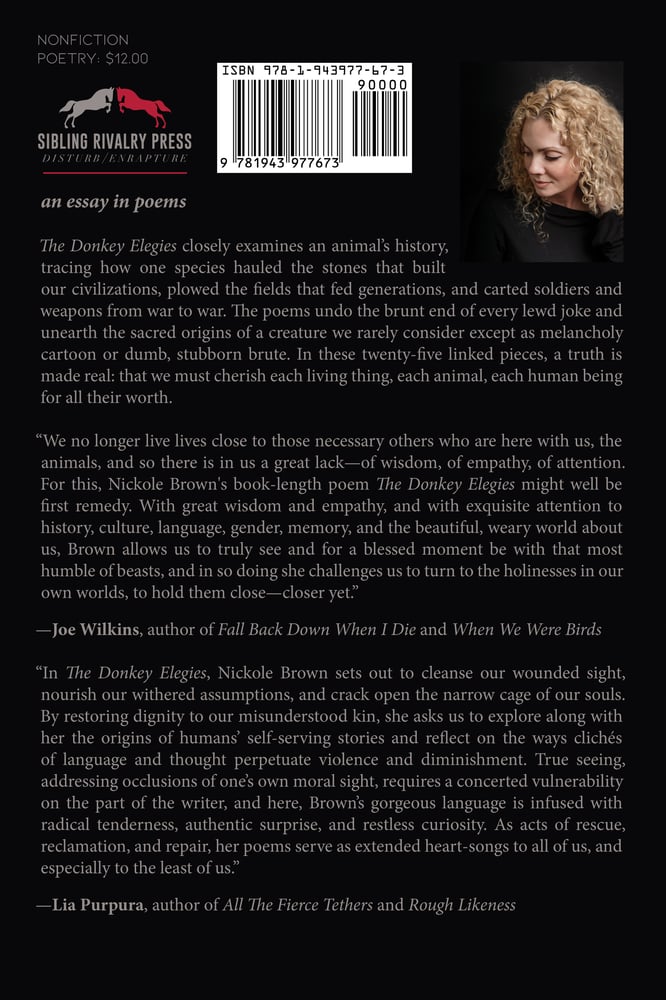 NONFICTION
POETRY: $12.00

SIBLING RIVALRY PRESS
DISTURB/ENRAPTURE

ISBN 978-1-943977-67-3
90000
9 781943 977673

an essay in poems

The Donkey Elegies closely examines an animal's history, tracing how one species hauled the stones that built our civilizations, plowed the fields that fed generations, and carted soldiers and weapons from war to war. The poems undo the brunt end of every lewd joke and unearth the sacred origins of a creature we rarely consider except as melancholy cartoon or dumb, stubborn brute. In these twenty-five linked pieces, a truth is made real: that we must cherish each living thing, each animal, each human being for all their worth.

"We no longer live lives close to those necessary others who are here with us, the animals, and so there is in us a great lack—of wisdom, of empathy, of attention. For this, Nickole Brown's book-length poem The Donkey Elegies might well be first remedy. With great wisdom and empathy, and with exquisite attention to history, culture, language, gender, memory, and the beautiful, weary world about us, Brown allows us to truly see and for a blessed moment be with that most humble of beasts, and in so doing she challenges us to turn to the holinesses in our own worlds, to hold them close—closer yet."

—Joe Wilkins, author of Fall Back Down When I Die and When We Were Birds

"In The Donkey Elegies, Nickole Brown sets out to cleanse our wounded sight, nourish our withered assumptions, and crack open the narrow cage of our souls. By restoring dignity to our misunderstood kin, she asks us to explore along with her the origins of humans' self-serving stories and reflect on the ways clichés of language and thought perpetuate violence and diminishment. True seeing, addressing occlusions of one's own moral sight, requires a concerted vulnerability on the part of the writer, and here, Brown's gorgeous language is infused with radical tenderness, authentic surprise, and restless curiosity. As acts of rescue, reclamation, and repair, her poems serve as extended heart-songs to all of us, and especially to the least of us."

—Lia Purpura, author of All The Fierce Tethers and Rough Likeness